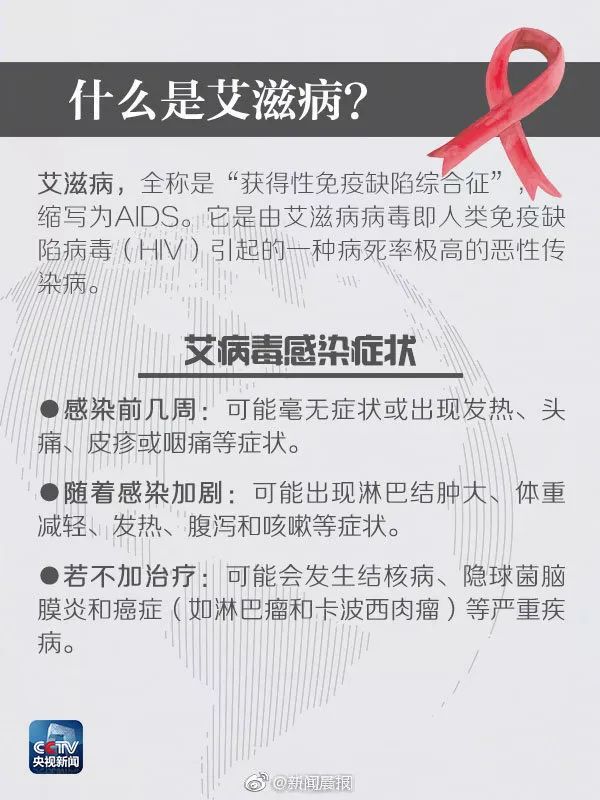 什么是艾滋病?

艾滋病，全称是“获得性免疫缺陷综合征”，缩写为AIDS。它是由艾滋病病毒即人类免疫缺陷病毒（HIV）引起的一种病死率极高的恶性传染病。

艾病毒感染症状

●感染前几周：可能毫无症状或出现发热、头痛、皮疹或咽痛等症状。

●随着感染加剧：可能出现淋巴结肿大、体重减轻、发热、腹泻和咳嗽等症状。

●若不加治疗：可能会发生结核病、隐球菌脑膜炎和癌症（如淋巴瘤和卡波西肉瘤）等严重疾病。

CCTV 央视新闻

@新闻晨报